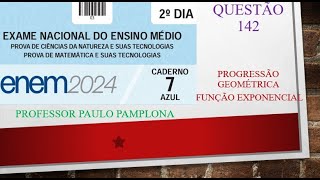 2º DIA

QUESTÃO 142

EXAME NACIONAL DO ENSINO MÉDIO
PROVA DE CIÊNCIAS DA NATUREZA E SUAS TECNOLOGIAS
PROVA DE MATEMÁTICA E SUAS TECNOLOGIAS

enem2024

CADERNO
7
AZUL

PROGRESSÃO GEOMÉTRICA
FUNÇÃO EXPONENCIAL

PROFESSOR PAULO PAMPLONA